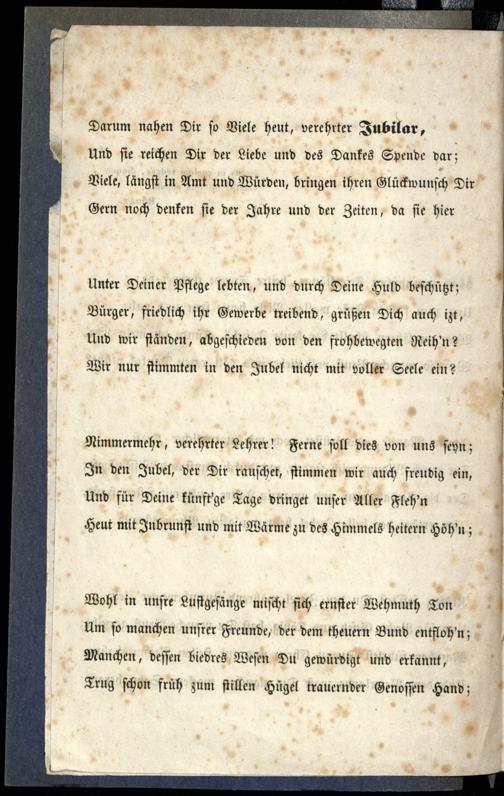 Darum nahen Dir so Viele heut, verehrter Jubilar,
Und sie reichen Dir der Liebe und des Dankes Spende dar;
Viele, längst in Amt und Würden, bringen ihren Glückwunsch Dir
Gern noch denken sie der Jahre und der Zeiten, da sie hier

Unter Deiner Pflege lebten, und durch Deine Huld beschützt;
Bürger, friedlich ihr Gewerbe treibend, grüßen Dich auch izt,
Und wir ständen, abgeschieden von den frohbewegten Reih'n?
Wir nur stimmten in den Jubel nicht mit voller Seele ein?

Nimmermehr, verehrter Lehrer! Ferne soll dies von uns seyn;
In den Jubel, der Dir rauschet, stimmen wir auch freudig ein,
Und für Deine künft'ge Tage dringet unser Aller Fleh'n
Heut mit Inbrunst und mit Wärme zu des Himmels heitern Höh'n;

Wohl in unsre Lustgesänge mischt sich ernster Wehmuth Ton
Um so manchen unsrer Freunde, der dem theuern Bund entfloh'n;
Manchen, dessen biedres Wesen Du gewürdigt und erkannt,
Trug schon früh zum stillen Hügel trauernder Genossen Hand;